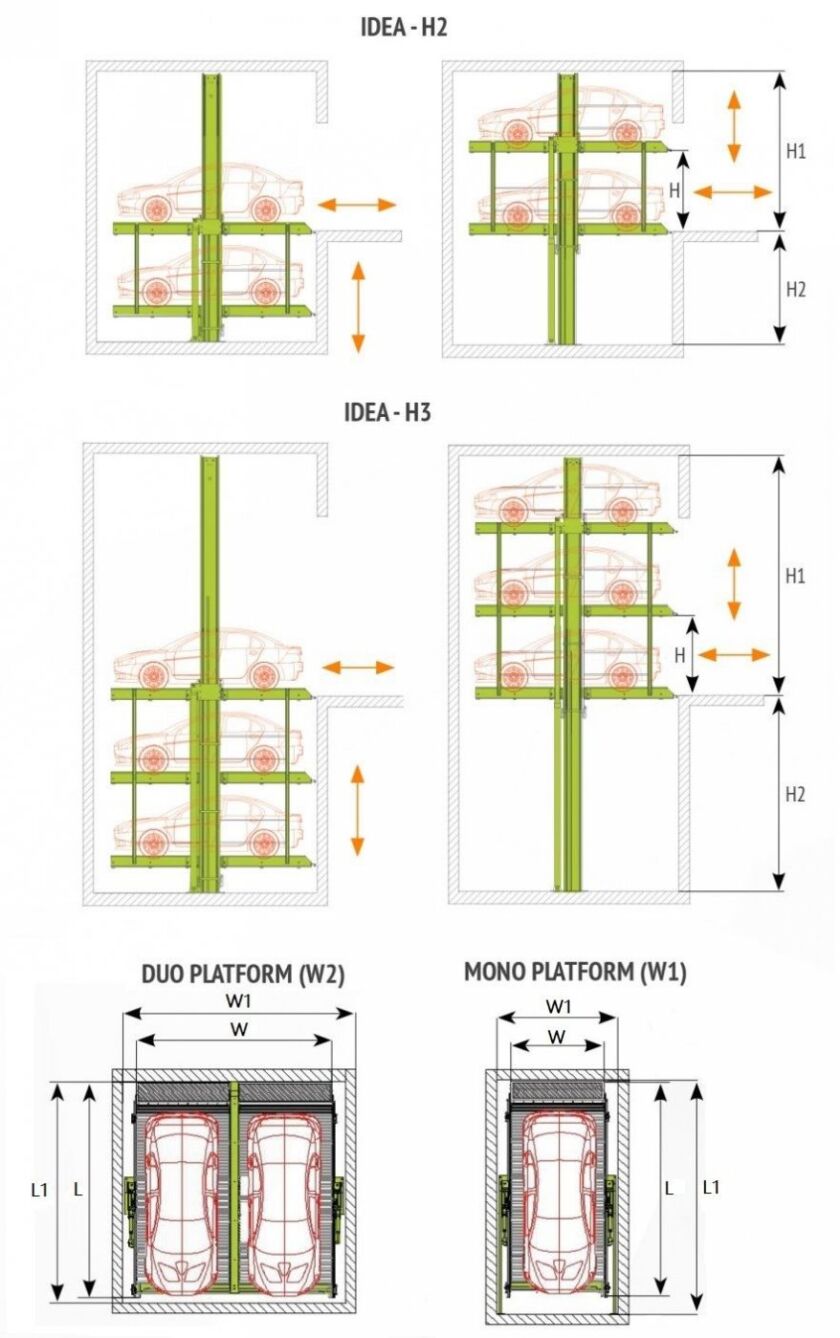 IDEA - H2

H1

H

H2

IDEA - H3

H1

H

H2

DUO PLATFORM (W2)

W1

W

L1

L

MONO PLATFORM (W1)

W1

W

L

L1